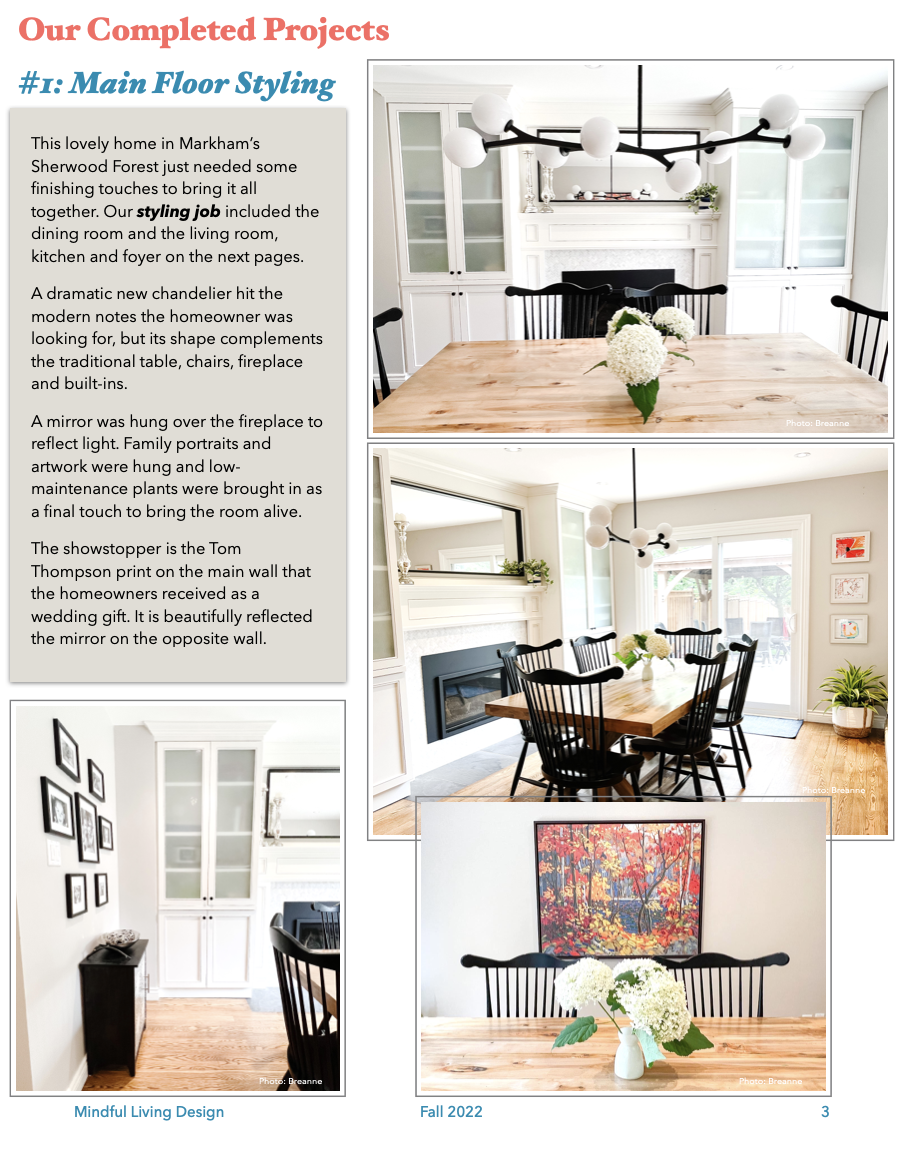 Our Completed Projects

#1: Main Floor Styling

This lovely home in Markham's Sherwood Forest just needed some finishing touches to bring it all together. Our styling job included the dining room and the living room, kitchen and foyer on the next pages.

A dramatic new chandelier hit the modern notes the homeowner was looking for, but its shape complements the traditional table, chairs, fireplace and built-ins.

A mirror was hung over the fireplace to reflect light. Family portraits and artwork were hung and low-maintenance plants were brought in as a final touch to bring the room alive.

The showstopper is the Tom Thompson print on the main wall that the homeowners received as a wedding gift. It is beautifully reflected the mirror on the opposite wall.

Photo: Breanne

Photo: Breanne

Photo: Breanne

Photo: Breanne

Mindful Living Design Fall 2022 3